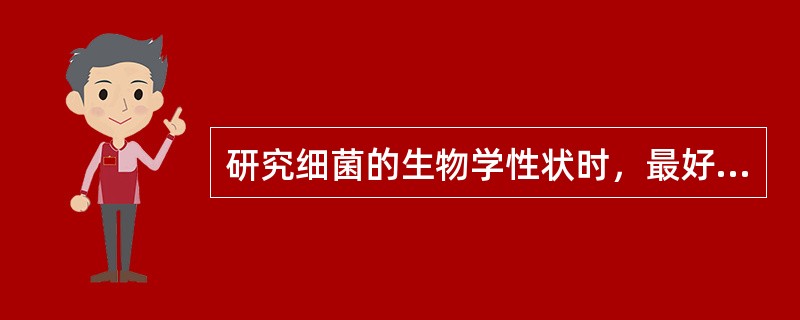 研究细菌的生物学性状时，最好...